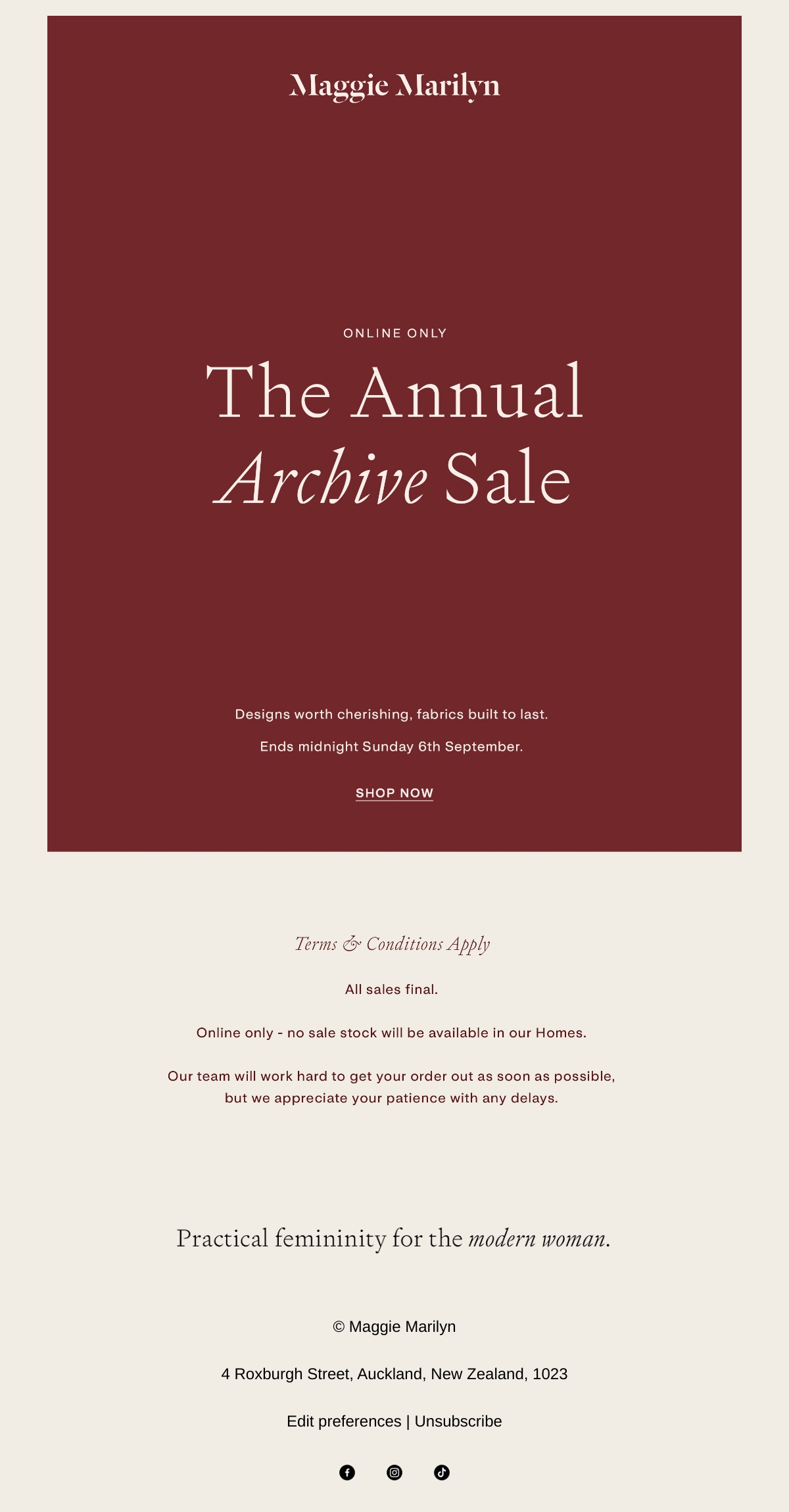 Maggie Marilyn

ONLINE ONLY

The Annual Archive Sale

Designs worth cherishing, fabrics built to last.

Ends midnight Sunday 6th September.

SHOP NOW

Terms & Conditions Apply

All sales final.

Online only - no sale stock will be available in our Homes.

Our team will work hard to get your order out as soon as possible, but we appreciate your patience with any delays.

Practical femininity for the modern woman.

© Maggie Marilyn

4 Roxburgh Street, Auckland, New Zealand, 1023

Edit preferences | Unsubscribe